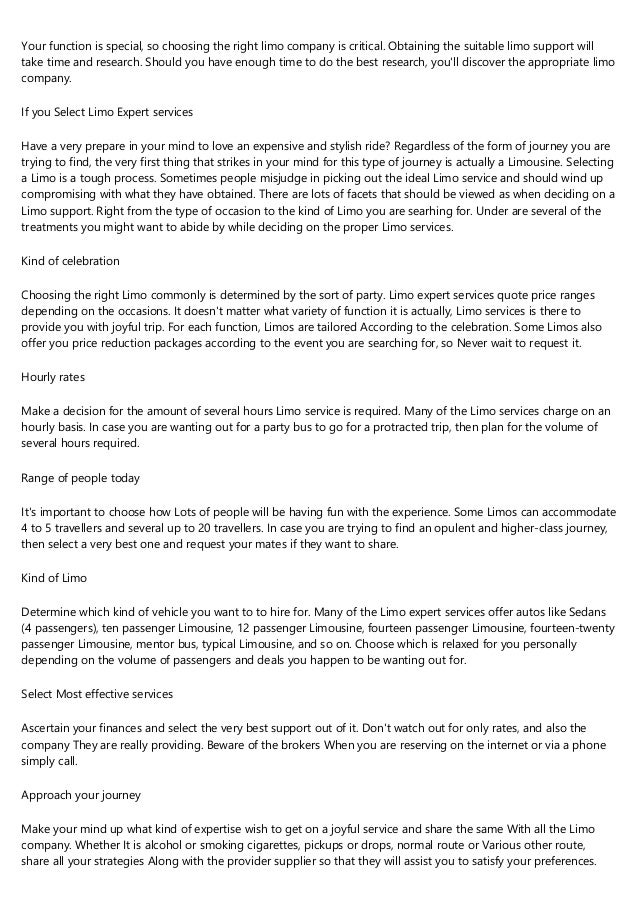 Your function is special, so choosing the right limo company is critical. Obtaining the suitable limo support will take time and research. Should you have enough time to do the best research, you'll discover the appropriate limo company.

If you Select Limo Expert services

Have a very prepare in your mind to love an expensive and stylish ride? Regardless of the form of journey you are trying to find, the very first thing that strikes in your mind for this type of journey is actually a Limousine. Selecting a Limo is a tough process. Sometimes people misjudge in picking out the ideal Limo service and should wind up compromising with what they have obtained. There are lots of facets that should be viewed as when deciding on a Limo support. Right from the type of occasion to the kind of Limo you are searhing for. Under are several of the treatments you might want to abide by while deciding on the proper Limo services.

Kind of celebration

Choosing the right Limo commonly is determined by the sort of party. Limo expert services quote price ranges depending on the occasions. It doesn't matter what variety of function it is actually, Limo services is there to provide you with joyful trip. For each function, Limos are tailored According to the celebration. Some Limos also offer you price reduction packages according to the event you are searching for, so Never wait to request it.

Hourly rates

Make a decision for the amount of several hours Limo service is required. Many of the Limo services charge on an hourly basis. In case you are wanting out for a party bus to go for a protracted trip, then plan for the volume of several hours required.

Range of people today

It's important to choose how Lots of people will be having fun with the experience. Some Limos can accommodate 4 to 5 travellers and several up to 20 travellers. In case you are trying to find an opulent and higher-class journey, then select a very best one and request your mates if they want to share.

Kind of Limo

Determine which kind of vehicle you want to to hire for. Many of the Limo expert services offer autos like Sedans (4 passengers), ten passenger Limousine, 12 passenger Limousine, fourteen passenger Limousine, fourteen-twenty passenger Limousine, mentor bus, typical Limousine, and so on. Choose which is relaxed for you personally depending on the volume of passengers and deals you happen to be wanting out for.

Select Most effective services

Ascertain your finances and select the very best support out of it. Don't watch out for only rates, and also the company They are really providing. Beware of the brokers When you are reserving on the internet or via a phone simply call.

Approach your journey

Make your mind up what kind of expertise wish to get on a joyful service and share the same With all the Limo company. Whether It is alcohol or smoking cigarettes, pickups or drops, normal route or Various other route, share all your strategies Along with the provider supplier so that they will assist you to satisfy your preferences.